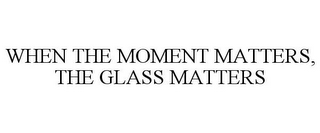 WHEN THE MOMENT MATTERS, THE GLASS MATTERS